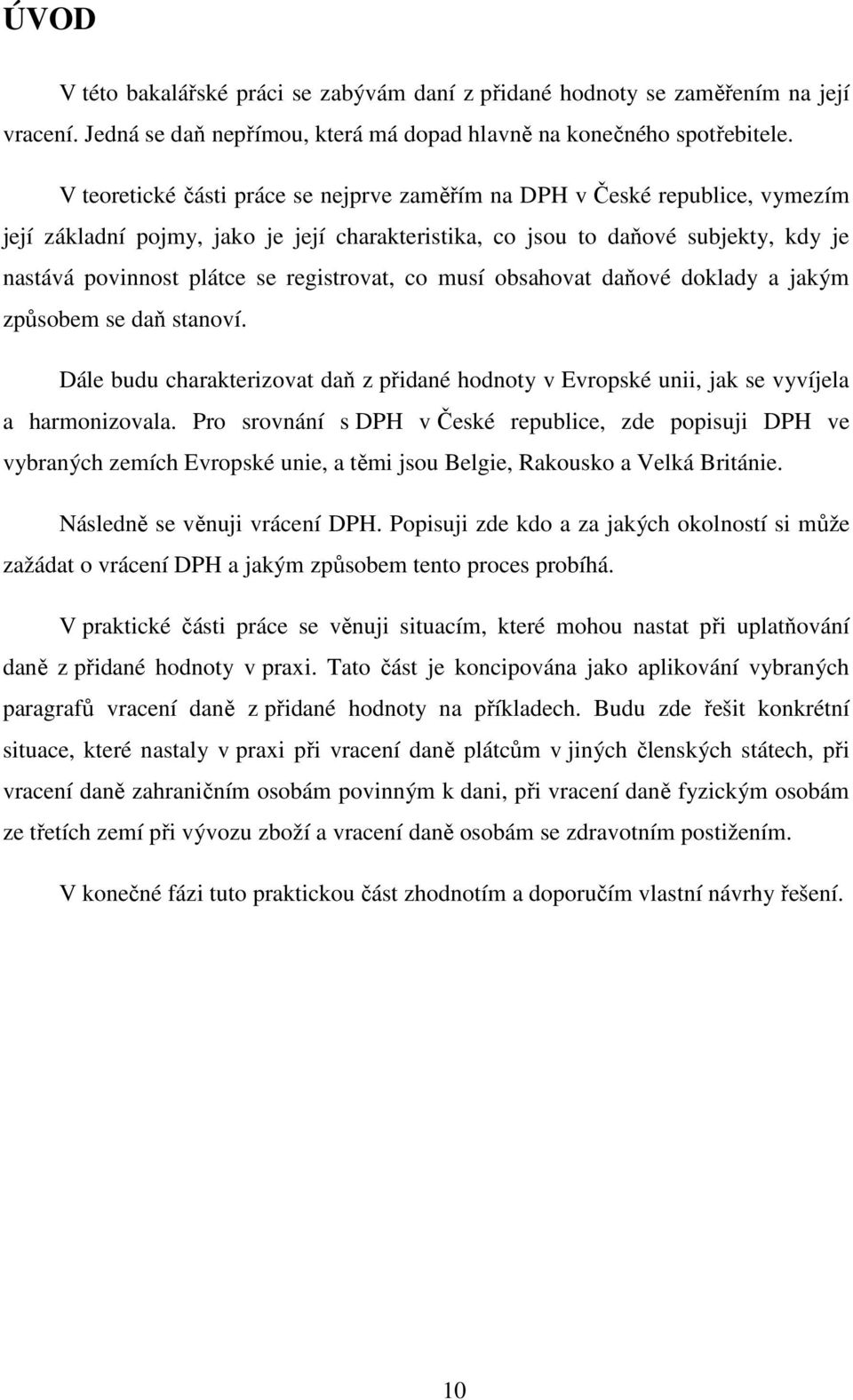 ÚVOD

V této bakalářské práci se zabývám daní z přidané hodnoty se zaměřením na její vracení. Jedná se daň nepřímou, která má dopad hlavně na konečného spotřebitele.

V teoretické části práce se nejprve zaměřím na DPH v České republice, vymezím její základní pojmy, jako je její charakteristika, co jsou to daňové subjekty, kdy je nastává povinnost plátce se registrovat, co musí obsahovat daňové doklady a jakým způsobem se daň stanoví.

Dále budu charakterizovat daň z přidané hodnoty v Evropské unii, jak se vyvíjela a harmonizovala. Pro srovnání s DPH v České republice, zde popisuji DPH ve vybraných zemích Evropské unie, a těmi jsou Belgie, Rakousko a Velká Británie.

Následně se věnuji vrácení DPH. Popisuji zde kdo a za jakých okolností si může zažádat o vrácení DPH a jakým způsobem tento proces probíhá.

V praktické části práce se věnuji situacím, které mohou nastat při uplatňování daně z přidané hodnoty v praxi. Tato část je koncipována jako aplikování vybraných paragrafů vracení daně z přidané hodnoty na příkladech. Budu zde řešit konkrétní situace, které nastaly v praxi při vracení daně plátcům v jiných členských státech, při vracení daně zahraničním osobám povinným k dani, při vracení daně fyzickým osobám ze třetích zemí při vývozu zboží a vracení daně osobám se zdravotním postižením.

V konečné fázi tuto praktickou část zhodnotím a doporučím vlastní návrhy řešení.

10